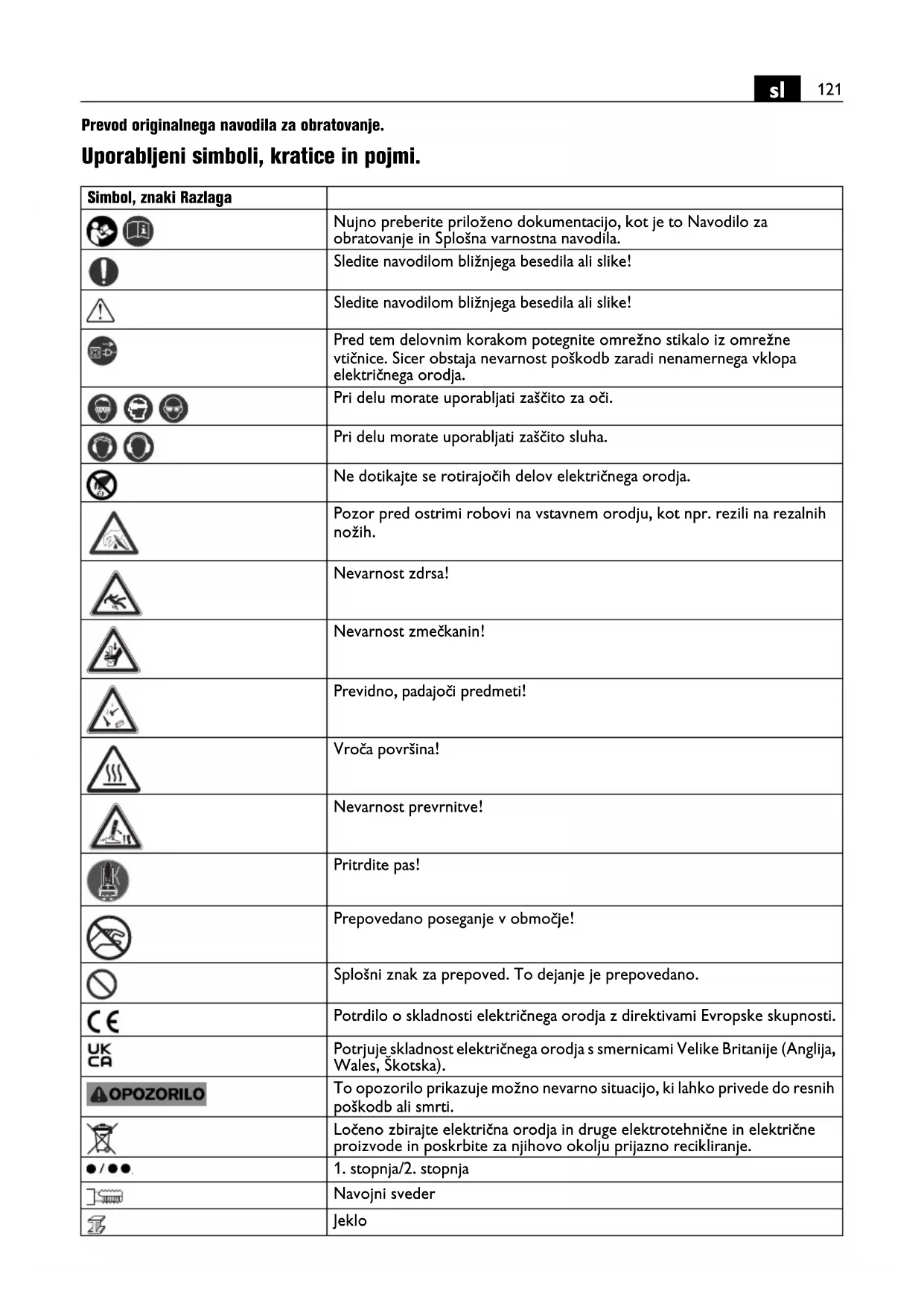 sl 121

Prevod originalnega navodila za obratovanje.

Uporabljeni simboli, kratice in pojmi.

| Simbol, znaki Razlaga | |
|---|---|
| | Nujno preberite priloženo dokumentacijo, kot je to Navodilo za obratovanje in Splošna varnostna navodila. |
| | Sledite navodilom bližnjega besedila ali slike! |
| | Sledite navodilom bližnjega besedila ali slike! |
| | Pred tem delovnim korakom potegnite omrežno stikalo iz omrežne vtičnice. Sicer obstaja nevarnost poškodb zaradi nenamernega vklopa električnega orodja. |
| | Pri delu morate uporabljati zaščito za oči. |
| | Pri delu morate uporabljati zaščito sluha. |
| | Ne dotikajte se rotirajočih delov električnega orodja. |
| | Pozor pred ostrimi robovi na vstavnem orodju, kot npr. rezili na rezalnih nožih. |
| | Nevarnost zdrsa! |
| | Nevarnost zmečkanin! |
| | Previdno, padajoči predmeti! |
| | Vroča površina! |
| | Nevarnost prevrnitve! |
| | Pritrdite pas! |
| | Prepovedano poseganje v območje! |
| | Splošni znak za prepoved. To dejanje je prepovedano. |
| CE | Potrdilo o skladnosti električnega orodja z direktivami Evropske skupnosti. |
| UK CA | Potrjuje skladnost električnega orodja s smernicami Velike Britanije (Anglija, Wales, Škotska). |
| OPOZORILO | To opozorilo prikazuje možno nevarno situacijo, ki lahko privede do resnih poškodb ali smrti. |
| | Ločeno zbirajte električna orodja in druge elektrotehnične in električne proizvode in poskrbite za njihovo okolju prijazno recikliranje. |
| ●/●● | 1. stopnja/2. stopnja |
| | Navojni sveder |
| | Jeklo |